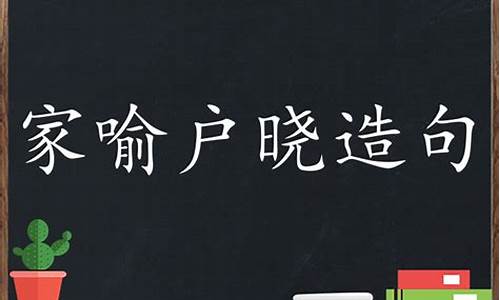 家喻户晓造句